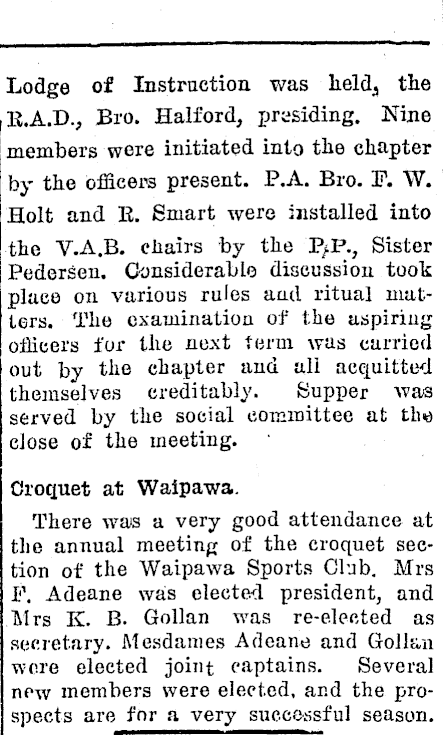 Lodge of Instruction was held, the R.A.D., Bro. Halford, presiding. Nine members were initiated into the chapter by the officers present. P.A. Bro. F. W. Holt and R. Smart were installed into the V.A.B. chairs by the P.P., Sister Pedersen. Considerable discussion took place on various rules and ritual matters. The examination of the aspiring officers for the next term was carried out by the chapter and all acquitted themselves creditably. Supper was served by the social committee at the close of the meeting.

Croquet at Waipawa.

There was a very good attendance at the annual meeting of the croquet section of the Waipawa Sports Club. Mrs F. Adeane was elected president, and Mrs K. B. Gollan was re-elected as secretary. Mesdames Adeane and Gollan were elected joint captains. Several new members were elected, and the prospects are for a very successful season.